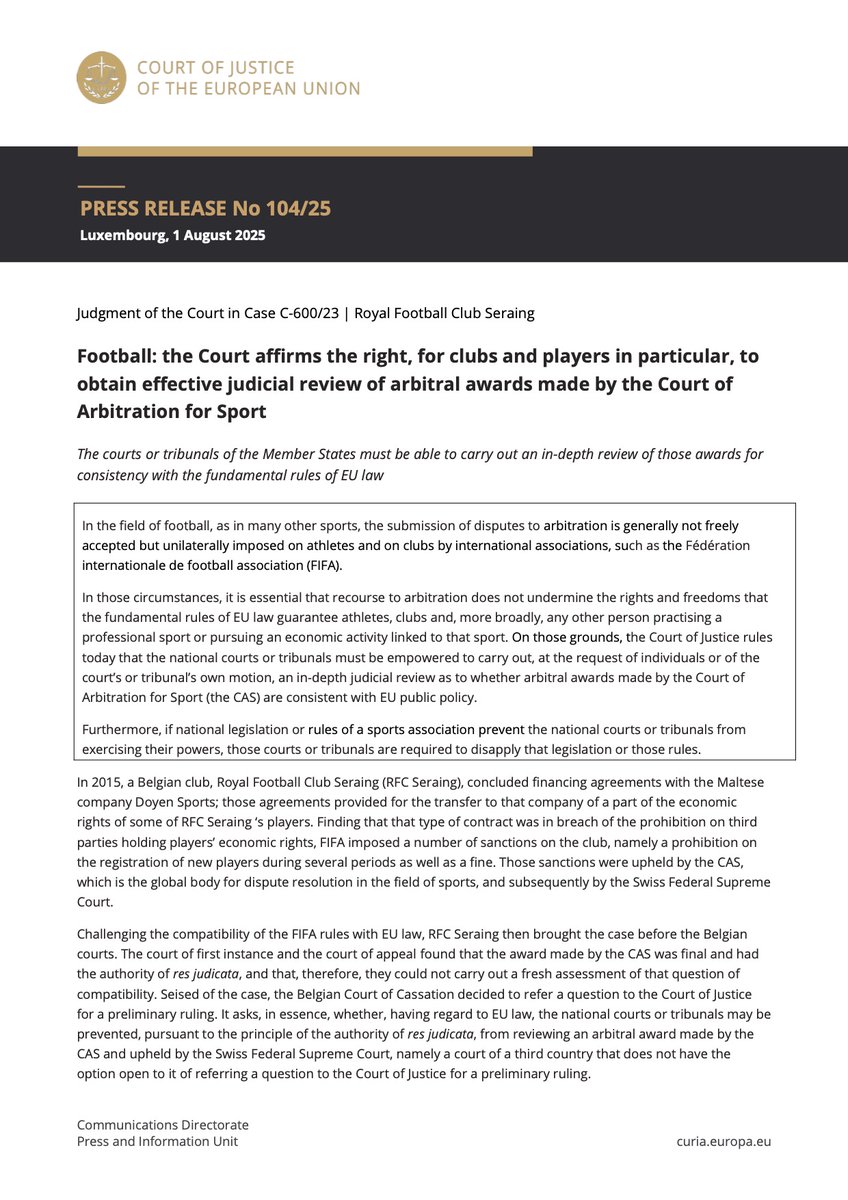 COURT OF JUSTICE
OF THE EUROPEAN UNION

PRESS RELEASE No 104/25
Luxembourg, 1 August 2025

Judgment of the Court in Case C-600/23 | Royal Football Club Seraing

Football: the Court affirms the right, for clubs and players in particular, to obtain effective judicial review of arbitral awards made by the Court of Arbitration for Sport

The courts or tribunals of the Member States must be able to carry out an in-depth review of those awards for consistency with the fundamental rules of EU law

In the field of football, as in many other sports, the submission of disputes to arbitration is generally not freely accepted but unilaterally imposed on athletes and on clubs by international associations, such as the Fédération internationale de football association (FIFA).

In those circumstances, it is essential that recourse to arbitration does not undermine the rights and freedoms that the fundamental rules of EU law guarantee athletes, clubs and, more broadly, any other person practising a professional sport or pursuing an economic activity linked to that sport. On those grounds, the Court of Justice rules today that the national courts or tribunals must be empowered to carry out, at the request of individuals or of the court's or tribunal's own motion, an in-depth judicial review as to whether arbitral awards made by the Court of Arbitration for Sport (the CAS) are consistent with EU public policy.

Furthermore, if national legislation or rules of a sports association prevent the national courts or tribunals from exercising their powers, those courts or tribunals are required to disapply that legislation or those rules.

In 2015, a Belgian club, Royal Football Club Seraing (RFC Seraing), concluded financing agreements with the Maltese company Doyen Sports; those agreements provided for the transfer to that company of a part of the economic rights of some of RFC Seraing 's players. Finding that that type of contract was in breach of the prohibition on third parties holding players' economic rights, FIFA imposed a number of sanctions on the club, namely a prohibition on the registration of new players during several periods as well as a fine. Those sanctions were upheld by the CAS, which is the global body for dispute resolution in the field of sports, and subsequently by the Swiss Federal Supreme Court.

Challenging the compatibility of the FIFA rules with EU law, RFC Seraing then brought the case before the Belgian courts. The court of first instance and the court of appeal found that the award made by the CAS was final and had the authority of res judicata, and that, therefore, they could not carry out a fresh assessment of that question of compatibility. Seised of the case, the Belgian Court of Cassation decided to refer a question to the Court of Justice for a preliminary ruling. It asks, in essence, whether, having regard to EU law, the national courts or tribunals may be prevented, pursuant to the principle of the authority of res judicata, from reviewing an arbitral award made by the CAS and upheld by the Swiss Federal Supreme Court, namely a court of a third country that does not have the option open to it of referring a question to the Court of Justice for a preliminary ruling.

Communications Directorate
Press and Information Unit
curia.europa.eu